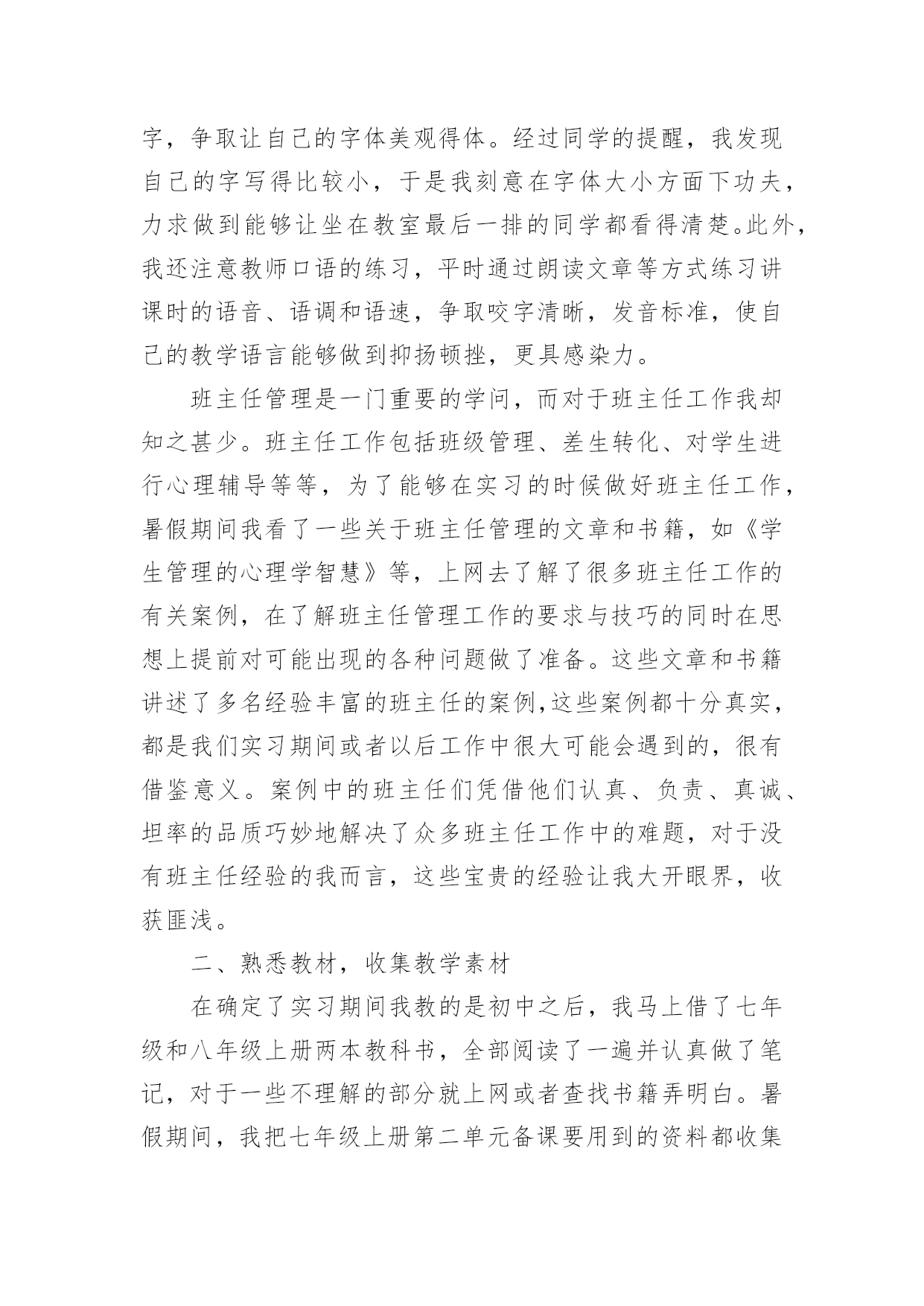 字，争取让自己的字体美观得体。经过同学的提醒，我发现自己的字写得比较小，于是我刻意在字体大小方面下功夫，力求做到能够让坐在教室最后一排的同学都看得清楚。此外，我还注意教师口语的练习，平时通过朗读文章等方式练习讲课时的语音、语调和语速，争取咬字清晰，发音标准，使自己的教学语言能够做到抑扬顿挫，更具感染力。

班主任管理是一门重要的学问，而对于班主任工作我却知之甚少。班主任工作包括班级管理、差生转化、对学生进行心理辅导等等，为了能够在实习的时候做好班主任工作，暑假期间我看了一些关于班主任管理的文章和书籍，如《学生管理的心理学智慧》等，上网去了解了很多班主任工作的有关案例，在了解班主任管理工作的要求与技巧的同时在思想上提前对可能出现的各种问题做了准备。这些文章和书籍讲述了多名经验丰富的班主任的案例,这些案例都十分真实，都是我们实习期间或者以后工作中很大可能会遇到的，很有借鉴意义。案例中的班主任们凭借他们认真、负责、真诚、坦率的品质巧妙地解决了众多班主任工作中的难题，对于没有班主任经验的我而言，这些宝贵的经验让我大开眼界，收获匪浅。

二、熟悉教材，收集教学素材

在确定了实习期间我教的是初中之后，我马上借了七年级和八年级上册两本教科书，全部阅读了一遍并认真做了笔记，对于一些不理解的部分就上网或者查找书籍弄明白。暑假期间，我把七年级上册第二单元备课要用到的资料都收集